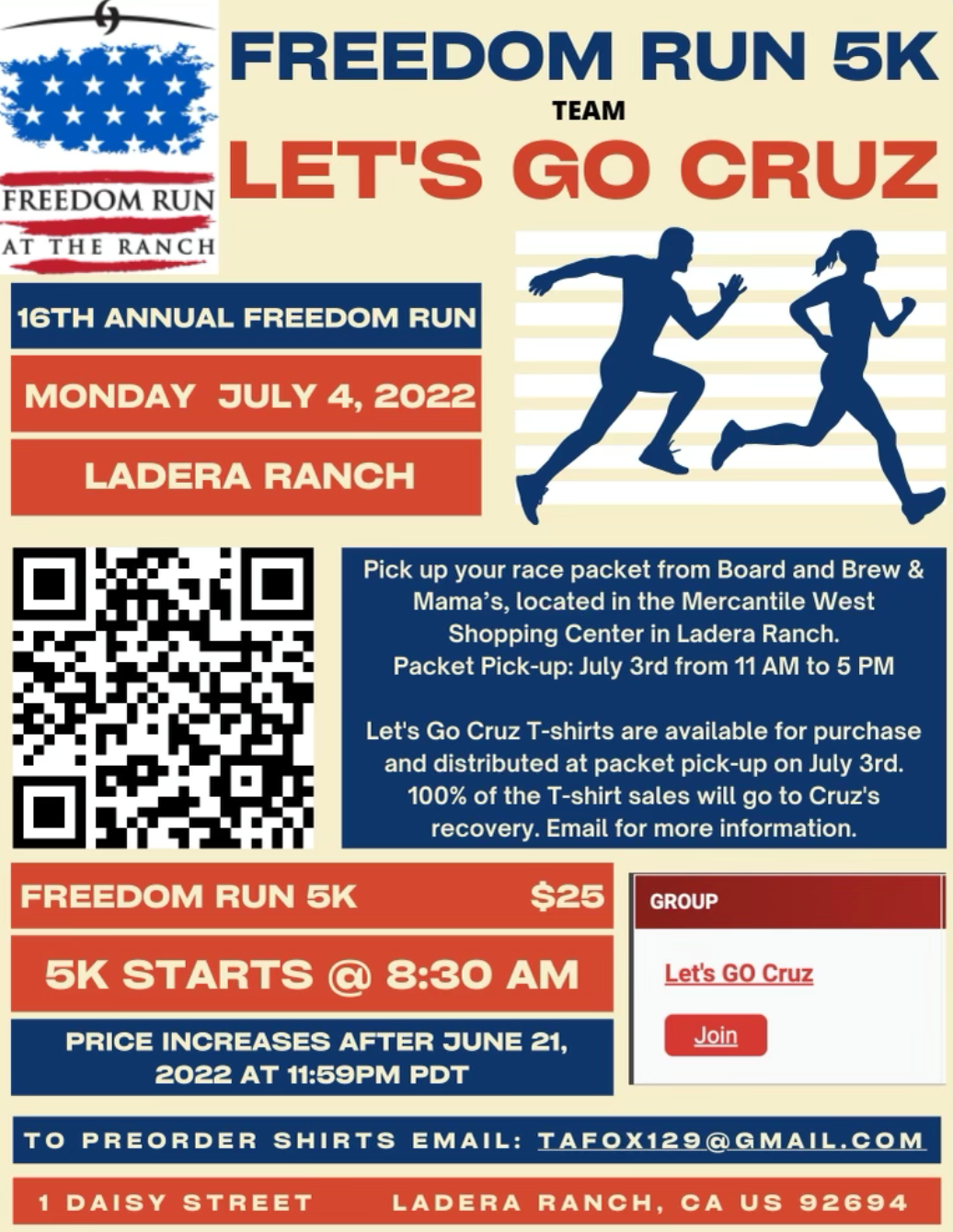 FREEDOM RUN AT THE RANCH

FREEDOM RUN 5K
TEAM
LET'S GO CRUZ

16TH ANNUAL FREEDOM RUN

MONDAY JULY 4, 2022

LADERA RANCH

Pick up your race packet from Board and Brew & Mama's, located in the Mercantile West Shopping Center in Ladera Ranch.
Packet Pick-up: July 3rd from 11 AM to 5 PM

Let's Go Cruz T-shirts are available for purchase and distributed at packet pick-up on July 3rd. 100% of the T-shirt sales will go to Cruz's recovery. Email for more information.

FREEDOM RUN 5K $25

5K STARTS @ 8:30 AM

PRICE INCREASES AFTER JUNE 21, 2022 AT 11:59PM PDT

GROUP

Let's GO Cruz

Join

TO PREORDER SHIRTS EMAIL: TAFOX129@GMAIL.COM

1 DAISY STREET LADERA RANCH, CA US 92694